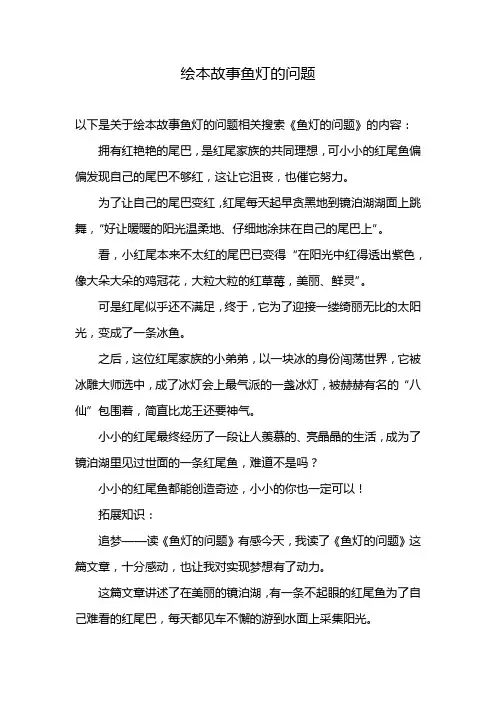 绘本故事鱼灯的问题

以下是关于绘本故事鱼灯的问题相关搜索《鱼灯的问题》的内容：

拥有红艳艳的尾巴，是红尾家族的共同理想，可小小的红尾鱼偏偏发现自己的尾巴不够红，这让它沮丧，也催它努力。

为了让自己的尾巴变红，红尾每天起早贪黑地到镜泊湖湖面上跳舞，“好让暖暖的阳光温柔地、仔细地涂抹在自己的尾巴上”。

看，小红尾本来不太红的尾巴已变得“在阳光中红得透出紫色，像大朵大朵的鸡冠花，大粒大粒的红草莓，美丽、鲜灵”。

可是红尾似乎还不满足，终于，它为了迎接一缕绮丽无比的太阳光，变成了一条冰鱼。

之后，这位红尾家族的小弟弟，以一块冰的身份闯荡世界，它被冰雕大师选中，成了冰灯会上最气派的一盏冰灯，被赫赫有名的“八仙”包围着，简直比龙王还要神气。

小小的红尾最终经历了一段让人羡慕的、亮晶晶的生活，成为了镜泊湖里见过世面的一条红尾鱼，难道不是吗？

小小的红尾鱼都能创造奇迹，小小的你也一定可以！

拓展知识：

追梦——读《鱼灯的问题》有感今天，我读了《鱼灯的问题》这篇文章，十分感动，也让我对实现梦想有了动力。

这篇文章讲述了在美丽的镜泊湖，有一条不起眼的红尾鱼为了自己难看的红尾巴，每天都见车不懈的游到水面上采集阳光。